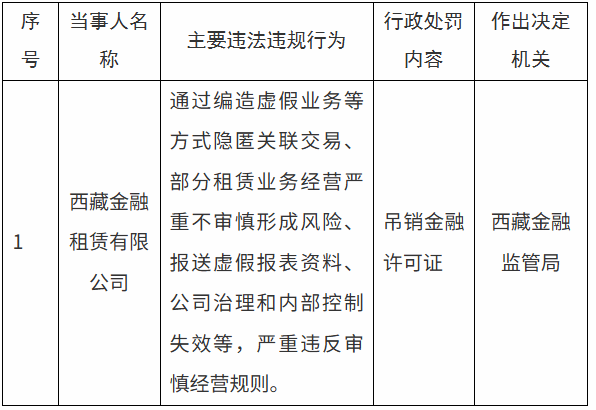 | 序号 | 当事人名称 | 主要违法违规行为 | 行政处罚内容 | 作出决定机关 |
|---|---|---|---|---|
| 1 | 西藏金融租赁有限公司 | 通过编造虚假业务等方式隐匿关联交易、部分租赁业务经营严重不审慎形成风险、报送虚假报表资料、公司治理和内部控制失效等，严重违反审慎经营规则。 | 吊销金融许可证 | 西藏金融监管局 |